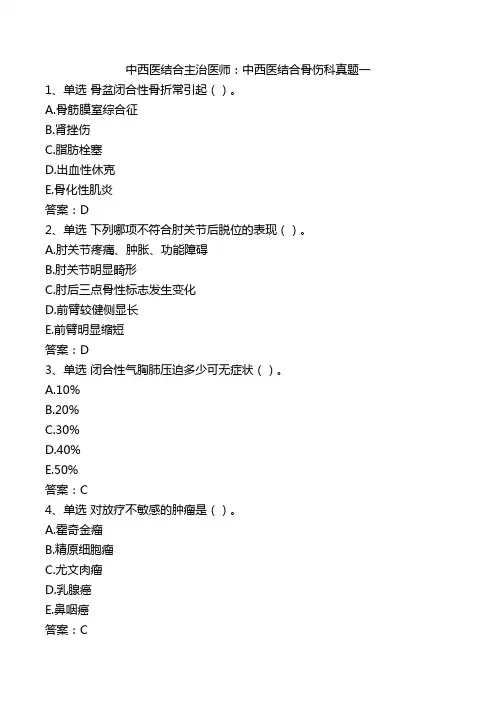 中西医结合主治医师：中西医结合骨伤科真题一

1、单选 骨盆闭合性骨折常引起（ ）。

A.骨筋膜室综合征

B.肾挫伤

C.脂肪栓塞

D.出血性休克

E.骨化性肌炎

答案：D

2、单选 下列哪项不符合肘关节后脱位的表现（ ）。

A.肘关节疼痛、肿胀、功能障碍

B.肘关节明显畸形

C.肘后三点骨性标志发生变化

D.前臂较健侧显长

E.前臂明显缩短

答案：D

3、单选 闭合性气胸肺压迫多少可无症状（ ）。

A.10%

B.20%

C.30%

D.40%

E.50%

答案：C

4、单选 对放疗不敏感的肿瘤是（ ）。

A.霍奇金瘤

B.精原细胞瘤

C.尤文肉瘤

D.乳腺癌

E.鼻咽癌

答案：C